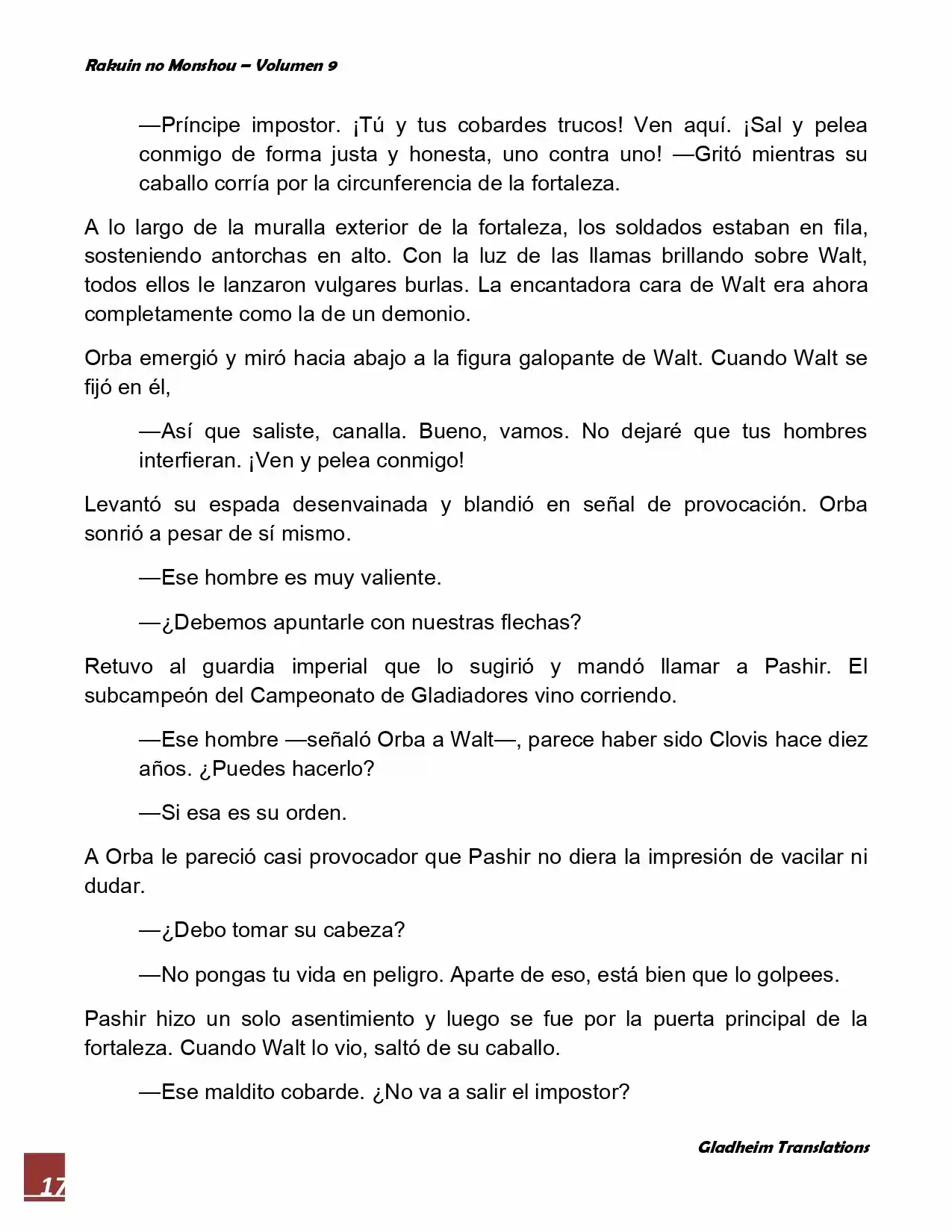 Rakuin no Monshou – Volumen 9

—Príncipe impostor. ¡Tú y tus cobardes trucos! Ven aquí. ¡Sal y pelea conmigo de forma justa y honesta, uno contra uno! —Gritó mientras su caballo corría por la circunferencia de la fortaleza.

A lo largo de la muralla exterior de la fortaleza, los soldados estaban en fila, sosteniendo antorchas en alto. Con la luz de las llamas brillando sobre Walt, todos ellos le lanzaron vulgares burlas. La encantadora cara de Walt era ahora completamente como la de un demonio.

Orba emergió y miró hacia abajo a la figura galopante de Walt. Cuando Walt se fijó en él,

—Así que saliste, canalla. Bueno, vamos. No dejaré que tus hombres interfieran. ¡Ven y pelea conmigo!

Levantó su espada desenvainada y blandió en señal de provocación. Orba sonrió a pesar de sí mismo.

—Ese hombre es muy valiente.

—¿Debemos apuntarle con nuestras flechas?

Retuvo al guardia imperial que lo sugirió y mandó llamar a Pashir. El subcampeón del Campeonato de Gladiadores vino corriendo.

—Ese hombre —señaló Orba a Walt—, parece haber sido Clovis hace diez años. ¿Puedes hacerlo?

—Si esa es su orden.

A Orba le pareció casi provocador que Pashir no diera la impresión de vacilar ni dudar.

—¿Debo tomar su cabeza?

—No pongas tu vida en peligro. Aparte de eso, está bien que lo golpees.

Pashir hizo un solo asentimiento y luego se fue por la puerta principal de la fortaleza. Cuando Walt lo vio, saltó de su caballo.

—Ese maldito cobarde. ¿No va a salir el impostor?

Gladheim Translations

17